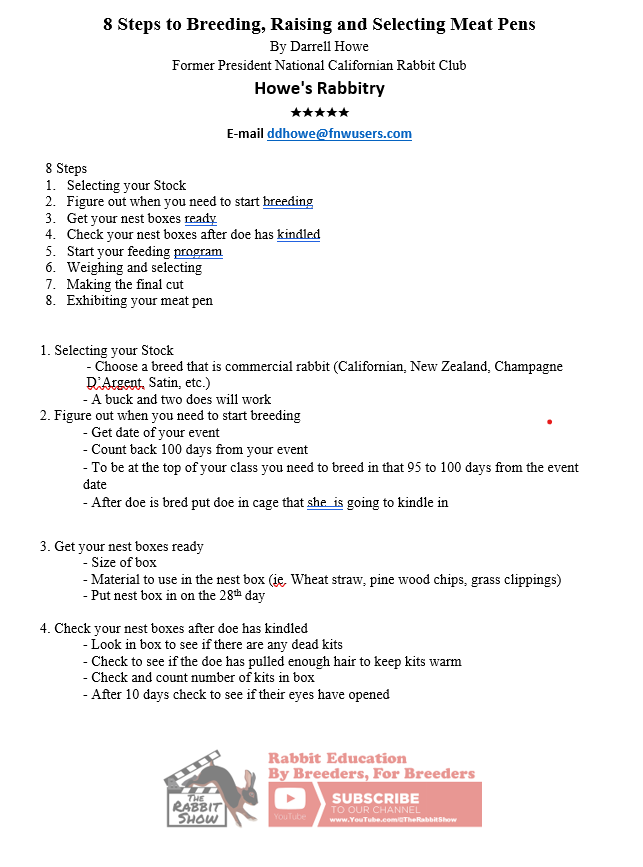 8 Steps to Breeding, Raising and Selecting Meat Pens

By Darrell Howe

Former President National Californian Rabbit Club

Howe's Rabbitry

★★★★★

E-mail ddhowe@fnwusers.com

8 Steps
1. Selecting your Stock
2. Figure out when you need to start breeding
3. Get your nest boxes ready
4. Check your nest boxes after doe has kindled
5. Start your feeding program
6. Weighing and selecting
7. Making the final cut
8. Exhibiting your meat pen

1. Selecting your Stock
- Choose a breed that is commercial rabbit (Californian, New Zealand, Champagne D'Argent, Satin, etc.)
- A buck and two does will work
2. Figure out when you need to start breeding
- Get date of your event
- Count back 100 days from your event
- To be at the top of your class you need to breed in that 95 to 100 days from the event date
- After doe is bred put doe in cage that she is going to kindle in

3. Get your nest boxes ready
- Size of box
- Material to use in the nest box (ie. Wheat straw, pine wood chips, grass clippings)
- Put nest box in on the 28th day

4. Check your nest boxes after doe has kindled
- Look in box to see if there are any dead kits
- Check to see if the doe has pulled enough hair to keep kits warm
- Check and count number of kits in box
- After 10 days check to see if their eyes have opened

THE RABBIT SHOW

Rabbit Education
By Breeders, For Breeders

YouTube

SUBSCRIBE
TO OUR CHANNEL
www.YouTube.com/@TheRabbitShow